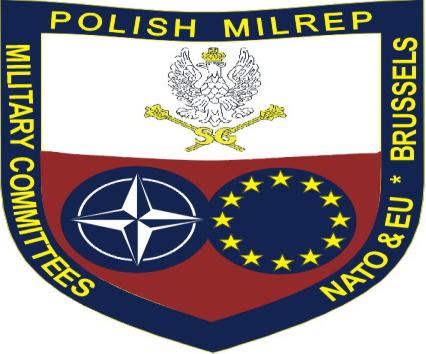 POLISH MILREP

MILITARY COMMITTEES

NATO & EU * BRUSSELS

SG